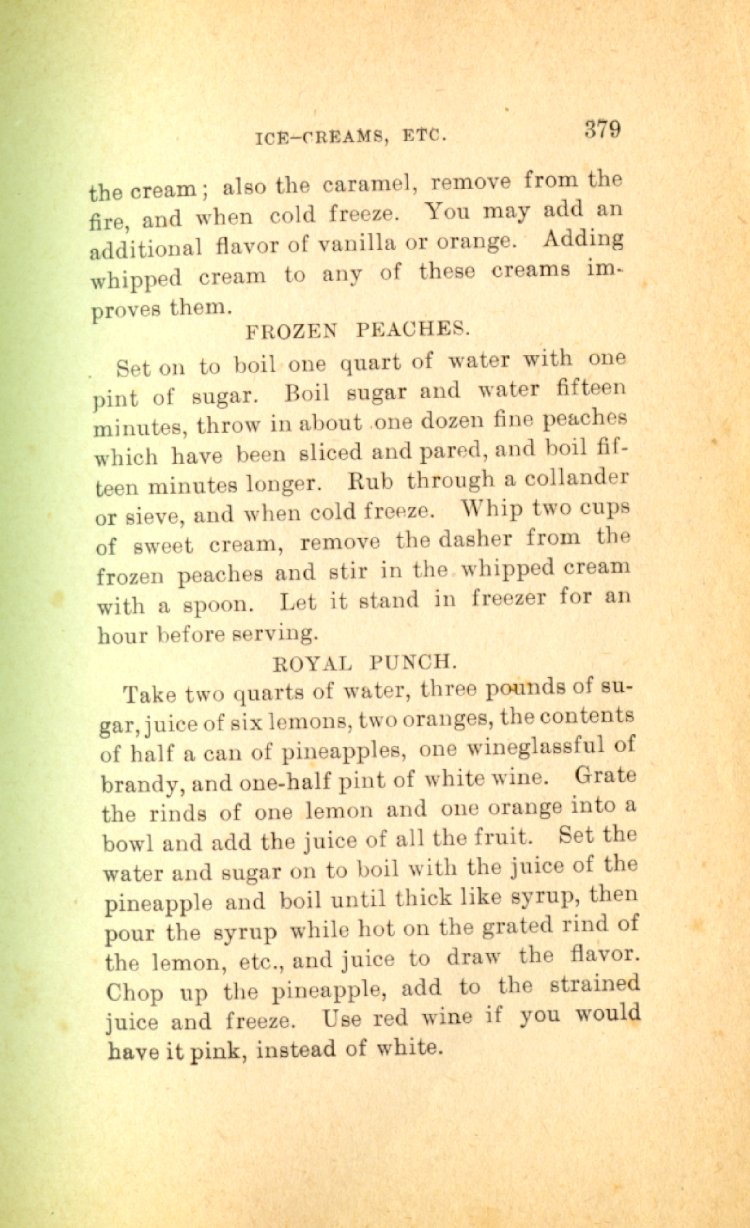 ICE-CREAMS, ETC. 379

the cream; also the caramel, remove from the fire, and when cold freeze. You may add an additional flavor of vanilla or orange. Adding whipped cream to any of these creams improves them.

FROZEN PEACHES.

Set on to boil one quart of water with one pint of sugar. Boil sugar and water fifteen minutes, throw in about one dozen fine peaches which have been sliced and pared, and boil fifteen minutes longer. Rub through a collander or sieve, and when cold freeze. Whip two cups of sweet cream, remove the dasher from the frozen peaches and stir in the whipped cream with a spoon. Let it stand in freezer for an hour before serving.

ROYAL PUNCH.

Take two quarts of water, three pounds of sugar, juice of six lemons, two oranges, the contents of half a can of pineapples, one wineglassful of brandy, and one-half pint of white wine. Grate the rinds of one lemon and one orange into a bowl and add the juice of all the fruit. Set the water and sugar on to boil with the juice of the pineapple and boil until thick like syrup, then pour the syrup while hot on the grated rind of the lemon, etc., and juice to draw the flavor. Chop up the pineapple, add to the strained juice and freeze. Use red wine if you would have it pink, instead of white.